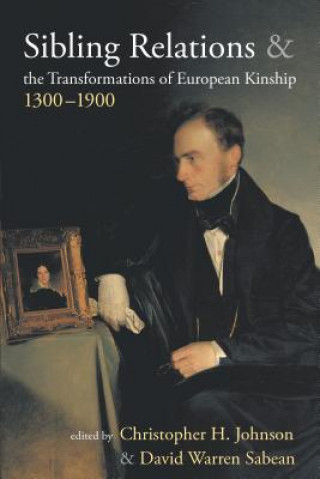 Sibling Relations &
the Transformations of European Kinship
1300–1900

edited by Christopher H. Johnson
& David Warren Sabean